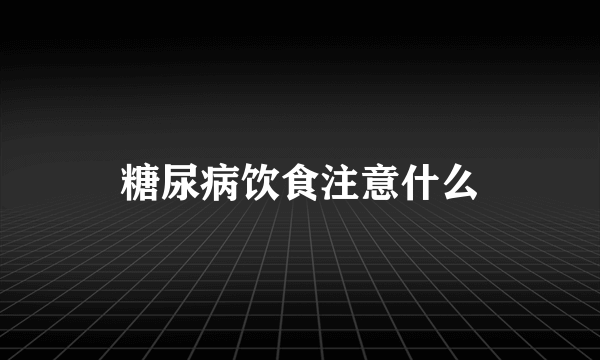 糖尿病饮食注意什么